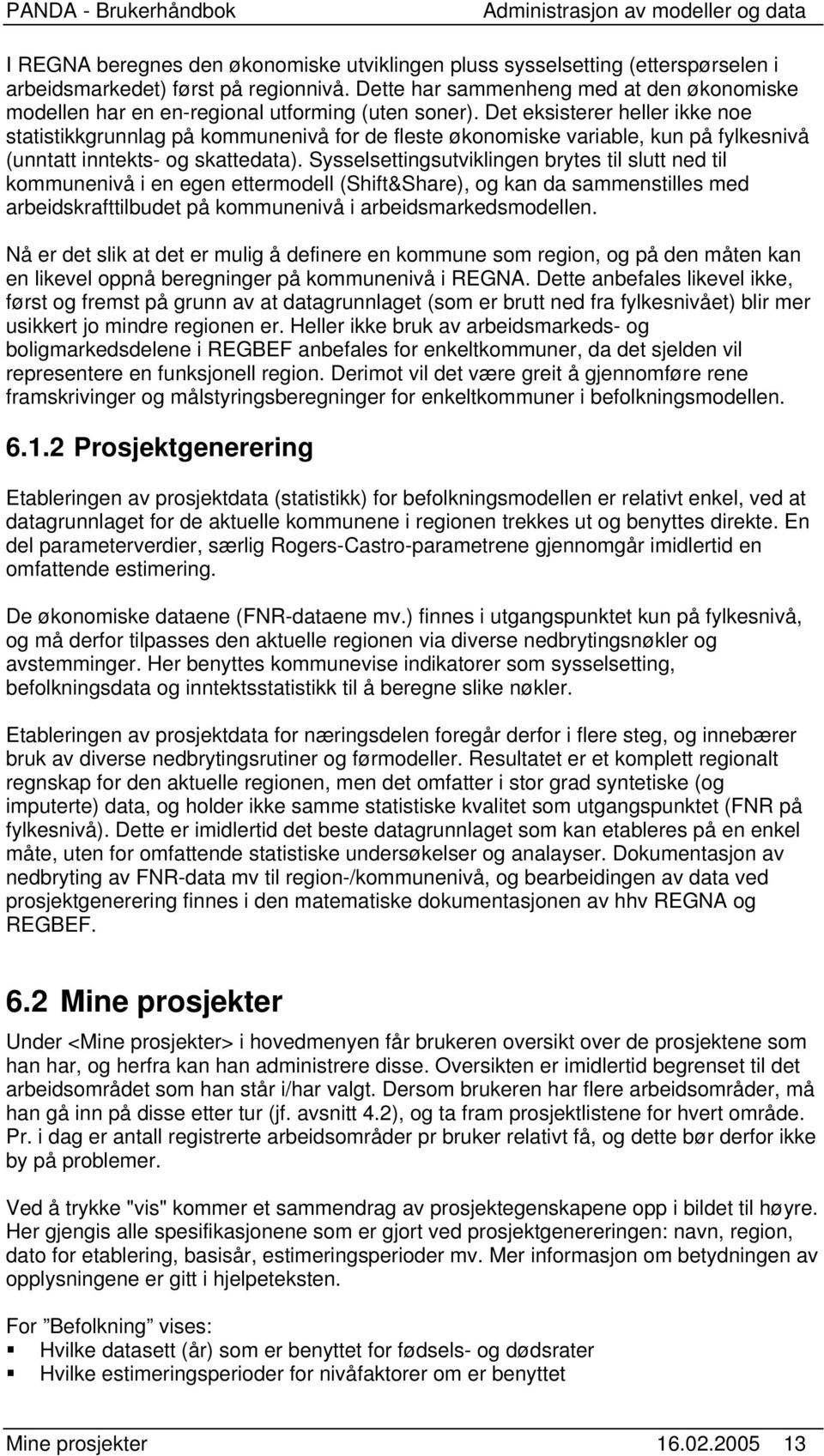 PANDA - Brukerhåndbok Administrasjon av modeller og data

I REGNA beregnes den økonomiske utviklingen pluss sysselsetting (etterspørselen i arbeidsmarkedet) først på regionnivå. Dette har sammenheng med at den økonomiske modellen har en en-regional utforming (uten soner). Det eksisterer heller ikke noe statistikkgrunnlag på kommunenivå for de fleste økonomiske variable, kun på fylkesnivå (unntatt inntekts- og skattedata). Sysselsettingsutviklingen brytes til slutt ned til kommunenivå i en egen ettermodell (Shift&Share), og kan da sammenstilles med arbeidskrafttilbudet på kommunenivå i arbeidsmarkedsmodellen.

Nå er det slik at det er mulig å definere en kommune som region, og på den måten kan en likevel oppnå beregninger på kommunenivå i REGNA. Dette anbefales likevel ikke, først og fremst på grunn av at datagrunnlaget (som er brutt ned fra fylkesnivået) blir mer usikkert jo mindre regionen er. Heller ikke bruk av arbeidsmarkeds- og boligmarkedsdelene i REGBEF anbefales for enkeltkommuner, da det sjelden vil representere en funksjonell region. Derimot vil det være greit å gjennomføre rene framskrivinger og målstyringsberegninger for enkeltkommuner i befolkningsmodellen.

6.1.2 Prosjektgenerering

Etableringen av prosjektdata (statistikk) for befolkningsmodellen er relativt enkel, ved at datagrunnlaget for de aktuelle kommunene i regionen trekkes ut og benyttes direkte. En del parameterverdier, særlig Rogers-Castro-parametrene gjennomgår imidlertid en omfattende estimering.

De økonomiske dataene (FNR-dataene mv.) finnes i utgangspunktet kun på fylkesnivå, og må derfor tilpasses den aktuelle regionen via diverse nedbrytingsnøkler og avstemminger. Her benyttes kommunevise indikatorer som sysselsetting, befolkningsdata og inntektsstatistikk til å beregne slike nøkler.

Etableringen av prosjektdata for næringsdelen foregår derfor i flere steg, og innebærer bruk av diverse nedbrytingsrutiner og førmodeller. Resultatet er et komplett regionalt regnskap for den aktuelle regionen, men det omfatter i stor grad syntetiske (og imputerte) data, og holder ikke samme statistiske kvalitet som utgangspunktet (FNR på fylkesnivå). Dette er imidlertid det beste datagrunnlaget som kan etableres på en enkel måte, uten for omfattende statistiske undersøkelser og analyser. Dokumentasjon av nedbryting av FNR-data mv til region-/kommunenivå, og bearbeidingen av data ved prosjektgenerering finnes i den matematiske dokumentasjonen av hhv REGNA og REGBEF.

6.2 Mine prosjekter

Under <Mine prosjekter> i hovedmenyen får brukeren oversikt over de prosjektene som han har, og herfra kan han administrere disse. Oversikten er imidlertid begrenset til det arbeidsområdet som han står i/har valgt. Dersom brukeren har flere arbeidsområder, må han gå inn på disse etter tur (jf. avsnitt 4.2), og ta fram prosjektlistene for hvert område. Pr. i dag er antall registrerte arbeidsområder pr bruker relativt få, og dette bør derfor ikke by på problemer.

Ved å trykke "vis" kommer et sammendrag av prosjektegenskapene opp i bildet til høyre. Her gjengis alle spesifikasjonene som er gjort ved prosjektgenereringen: navn, region, dato for etablering, basisår, estimeringsperioder mv. Mer informasjon om betydningen av opplysningene er gitt i hjelpeteksten.

For ”Befolkning” vises:
▪ Hvilke datasett (år) som er benyttet for fødsels- og dødsrater
▪ Hvilke estimeringsperioder for nivåfaktorer om er benyttet

Mine prosjekter 16.02.2005 13